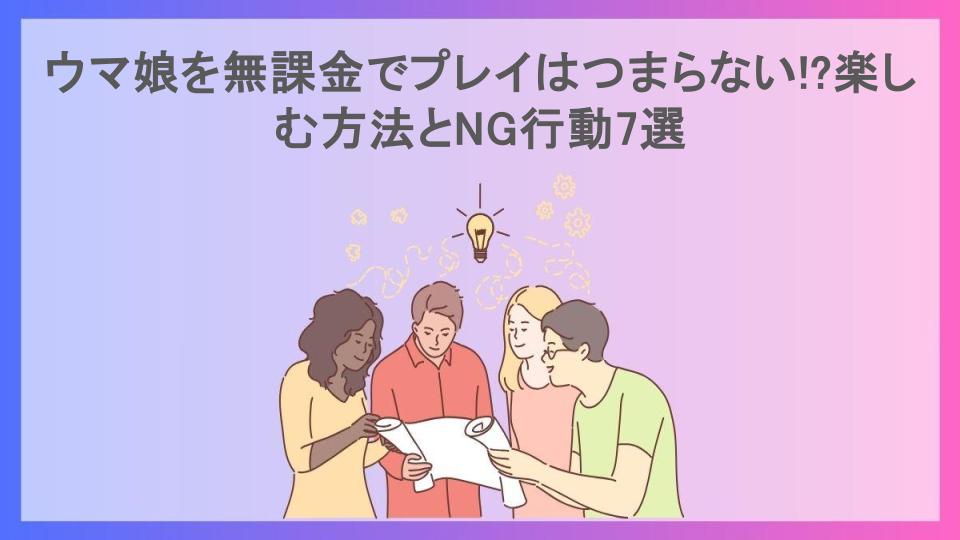 ウマ娘を無課金でプレイはつまらない⁉楽しむ方法とNG行動7選